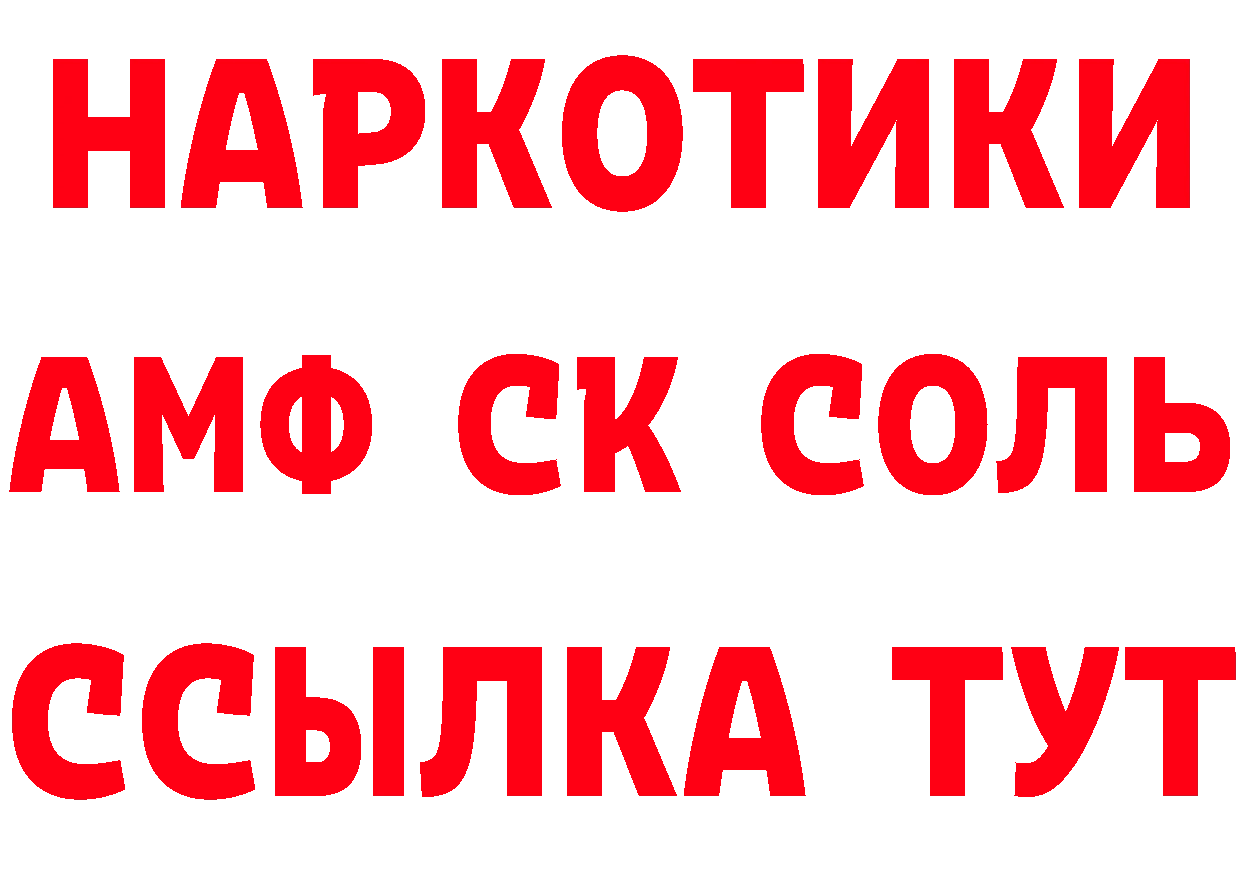 НАРКОТИКИ

АМФ СК СОЛЬ

ССЫЛКА ТУТ